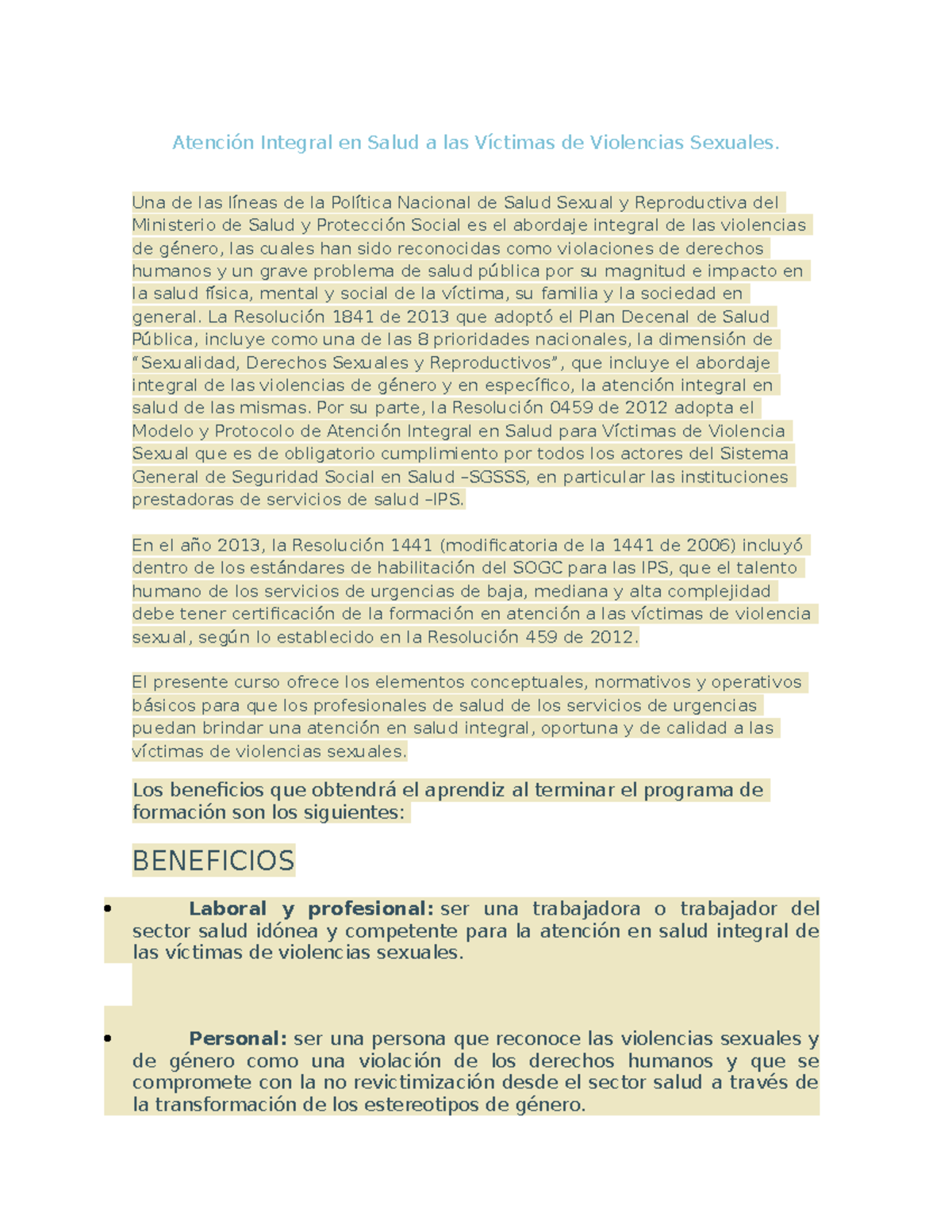 Atención Integral en Salud a las Víctimas de Violencias Sexuales.

Una de las líneas de la Política Nacional de Salud Sexual y Reproductiva del Ministerio de Salud y Protección Social es el abordaje integral de las violencias de género, las cuales han sido reconocidas como violaciones de derechos humanos y un grave problema de salud pública por su magnitud e impacto en la salud física, mental y social de la víctima, su familia y la sociedad en general. La Resolución 1841 de 2013 que adoptó el Plan Decenal de Salud Pública, incluye como una de las 8 prioridades nacionales, la dimensión de "Sexualidad, Derechos Sexuales y Reproductivos", que incluye el abordaje integral de las violencias de género y en específico, la atención integral en salud de las mismas. Por su parte, la Resolución 0459 de 2012 adopta el Modelo y Protocolo de Atención Integral en Salud para Víctimas de Violencia Sexual que es de obligatorio cumplimiento por todos los actores del Sistema General de Seguridad Social en Salud –SGSSS, en particular las instituciones prestadoras de servicios de salud –IPS.

En el año 2013, la Resolución 1441 (modificatoria de la 1441 de 2006) incluyó dentro de los estándares de habilitación del SOGC para las IPS, que el talento humano de los servicios de urgencias de baja, mediana y alta complejidad debe tener certificación de la formación en atención a las víctimas de violencia sexual, según lo establecido en la Resolución 459 de 2012.

El presente curso ofrece los elementos conceptuales, normativos y operativos básicos para que los profesionales de salud de los servicios de urgencias puedan brindar una atención en salud integral, oportuna y de calidad a las víctimas de violencias sexuales.

Los beneficios que obtendrá el aprendiz al terminar el programa de formación son los siguientes:

BENEFICIOS

• Laboral y profesional: ser una trabajadora o trabajador del sector salud idónea y competente para la atención en salud integral de las víctimas de violencias sexuales.

• Personal: ser una persona que reconoce las violencias sexuales y de género como una violación de los derechos humanos y que se compromete con la no revictimización desde el sector salud a través de la transformación de los estereotipos de género.